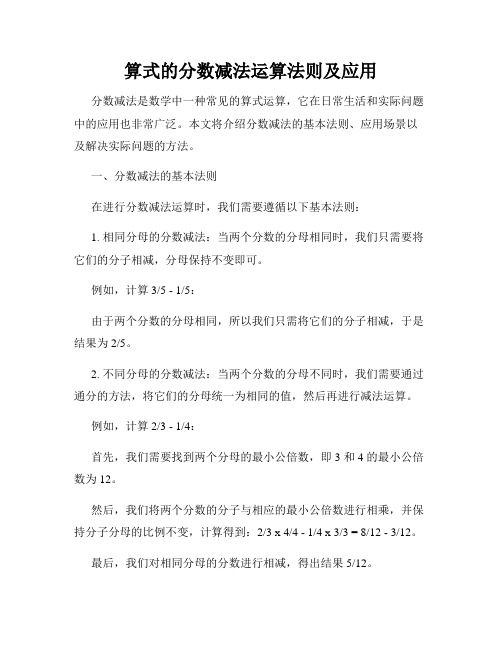 算式的分数减法运算法则及应用

分数减法是数学中一种常见的算式运算，它在日常生活和实际问题中的应用也非常广泛。本文将介绍分数减法的基本法则、应用场景以及解决实际问题的方法。

一、分数减法的基本法则

在进行分数减法运算时，我们需要遵循以下基本法则：

1. 相同分母的分数减法：当两个分数的分母相同时，我们只需要将它们的分子相减，分母保持不变即可。

例如，计算 3/5 - 1/5：

由于两个分数的分母相同，所以我们只需将它们的分子相减，于是结果为 2/5。

2. 不同分母的分数减法：当两个分数的分母不同时，我们需要通过通分的方法，将它们的分母统一为相同的值，然后再进行减法运算。

例如，计算 2/3 - 1/4：

首先，我们需要找到两个分母的最小公倍数，即 3 和 4 的最小公倍数为 12。

然后，我们将两个分数的分子与相应的最小公倍数进行相乘，并保持分子分母的比例不变，计算得到：2/3 x 4/4 - 1/4 x 3/3 = 8/12 - 3/12。

最后，我们对相同分母的分数进行相减，得出结果 5/12。